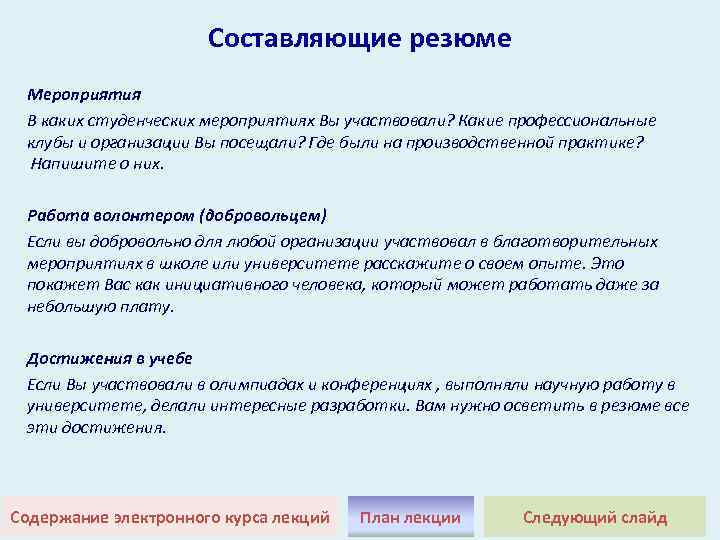 Составляющие резюме

Мероприятия

В каких студенческих мероприятиях Вы участвовали? Какие профессиональные клубы и организации Вы посещали? Где были на производственной практике? Напишите о них.

Работа волонтером (добровольцем)

Если вы добровольно для любой организации участвовал в благотворительных мероприятиях в школе или университете расскажите о своем опыте. Это покажет Вас как инициативного человека, который может работать даже за небольшую плату.

Достижения в учебе

Если Вы участвовали в олимпиадах и конференциях , выполняли научную работу в университете, делали интересные разработки. Вам нужно осветить в резюме все эти достижения.

Содержание электронного курса лекций

План лекции

Следующий слайд